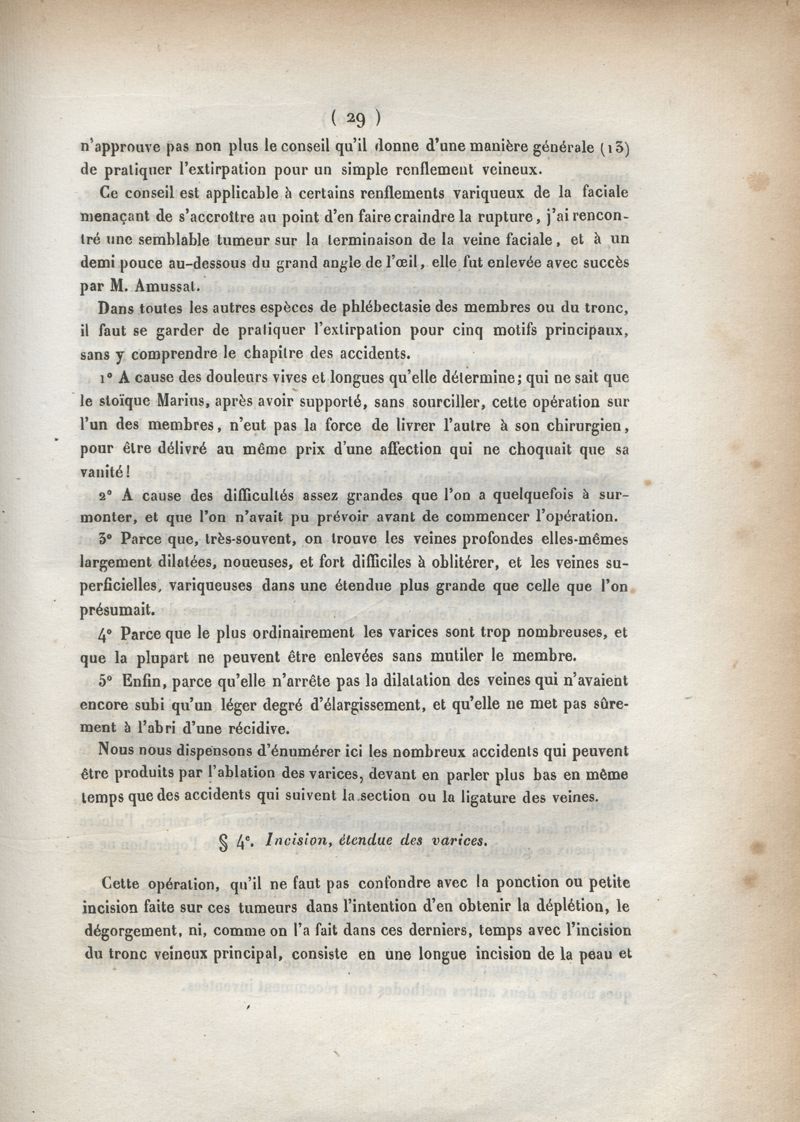 ( 29 )

n'approuve pas non plus le conseil qu'il donne d'une manière générale (13) de pratiquer l'extirpation pour un simple renflement veineux.

Ce conseil est applicable à certains renflements variqueux de la faciale menaçant de s'accroître au point d'en faire craindre la rupture, j'ai rencontré une semblable tumeur sur la terminaison de la veine faciale, et à un demi pouce au-dessous du grand angle de l'œil, elle fut enlevée avec succès par M. Amussat.

Dans toutes les autres espèces de phlébectasie des membres ou du tronc, il faut se garder de pratiquer l'extirpation pour cinq motifs principaux, sans y comprendre le chapitre des accidents.

1° A cause des douleurs vives et longues qu'elle détermine; qui ne sait que le stoïque Marius, après avoir supporté, sans sourciller, cette opération sur l'un des membres, n'eut pas la force de livrer l'autre à son chirurgien, pour être délivré au même prix d'une affection qui ne choquait que sa vanité!

2° A cause des difficultés assez grandes que l'on a quelquefois à surmonter, et que l'on n'avait pu prévoir avant de commencer l'opération.

3° Parce que, très-souvent, on trouve les veines profondes elles-mêmes largement dilatées, noueuses, et fort difficiles à oblitérer, et les veines superficielles, variqueuses dans une étendue plus grande que celle que l'on présumait.

4° Parce que le plus ordinairement les varices sont trop nombreuses, et que la plupart ne peuvent être enlevées sans mutiler le membre.

5° Enfin, parce qu'elle n'arrête pas la dilatation des veines qui n'avaient encore subi qu'un léger degré d'élargissement, et qu'elle ne met pas sûrement à l'abri d'une récidive.

Nous nous dispensons d'énumérer ici les nombreux accidents qui peuvent être produits par l'ablation des varices, devant en parler plus bas en même temps que des accidents qui suivent la section ou la ligature des veines.

§ 4°. Incision, étendue des varices.

Cette opération, qu'il ne faut pas confondre avec la ponction ou petite incision faite sur ces tumeurs dans l'intention d'en obtenir la déplétion, le dégorgement, ni, comme on l'a fait dans ces derniers, temps avec l'incision du tronc veineux principal, consiste en une longue incision de la peau et